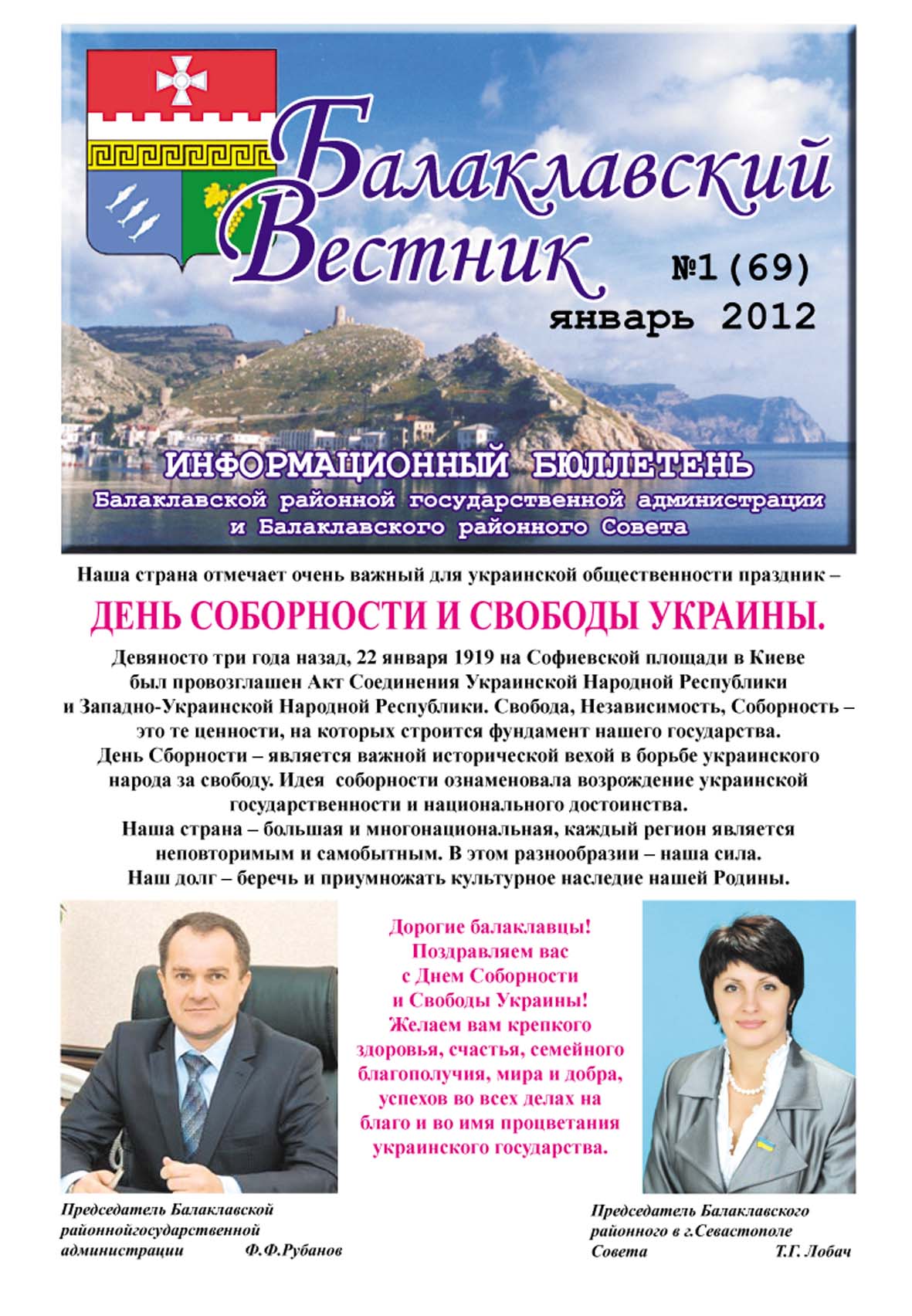 Балаклавский Вестник

№1(69)

январь 2012

ИНФОРМАЦИОННЫЙ БЮЛЛЕТЕНЬ

Балаклавской районной государственной администрации и Балаклавского районного Совета

Наша страна отмечает очень важный для украинской общественности праздник –

ДЕНЬ СОБОРНОСТИ И СВОБОДЫ УКРАИНЫ.

Девяносто три года назад, 22 января 1919 на Софиевской площади в Киеве был провозглашен Акт Соединения Украинской Народной Республики и Западно-Украинской Народной Республики. Свобода, Независимость, Соборность – это те ценности, на которых строится фундамент нашего государства.

День Сборности – является важной исторической вехой в борьбе украинского народа за свободу. Идея соборности ознаменовала возрождение украинской государственности и национального достоинства.

Наша страна – большая и многонациональная, каждый регион является неповторимым и самобытным. В этом разнообразии – наша сила.

Наш долг – беречь и приумножать культурное наследие нашей Родины.

Дорогие балаклавцы!
Поздравляем вас
с Днем Соборности
и Свободы Украины!
Желаем вам крепкого
здоровья, счастья, семейного
благополучия, мира и добра,
успехов во всех делах на
благо и во имя процветания
украинского государства.

Председатель Балаклавской районнойгосударственной администрации Ф.Ф.Рубанов

Председатель Балаклавского районного в г.Севастополе Совета Т.Г. Лобач